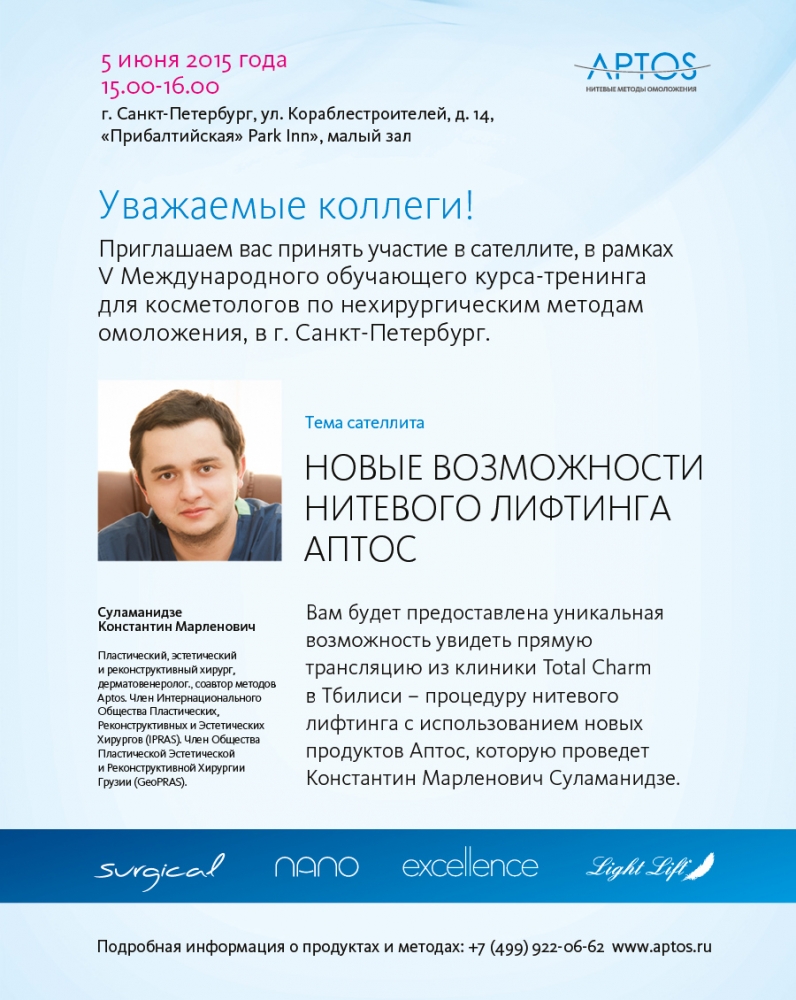 5 июня 2015 года
15.00-16.00
г. Санкт-Петербург, ул. Кораблестроителей, д. 14, «Прибалтийская» Park Inn», малый зал

APTOS
НИТЕВЫЕ МЕТОДЫ ОМОЛОЖЕНИЯ

Уважаемые коллеги!

Приглашаем вас принять участие в сателлите, в рамках V Международного обучающего курса-тренинга для косметологов по нехирургическим методам омоложения, в г. Санкт-Петербург.

Тема сателлита

НОВЫЕ ВОЗМОЖНОСТИ НИТЕВОГО ЛИФТИНГА АПТОС

Суламанидзе Константин Марленович

Пластический, эстетический и реконструктивный хирург, дерматовенеролог., соавтор методов Aptos. Член Интернационального Общества Пластических, Реконструктивных и Эстетических Хирургов (IPRAS). Член Общества Пластической Эстетической и Реконструктивной Хирургии Грузии (GeoPRAS).

Вам будет предоставлена уникальная возможность увидеть прямую трансляцию из клиники Total Charm в Тбилиси – процедуру нитевого лифтинга с использованием новых продуктов Аптос, которую проведет Константин Марленович Суламанидзе.

surgical nano excellence Light Lift

Подробная информация о продуктах и методах: +7 (499) 922-06-62 www.aptos.ru